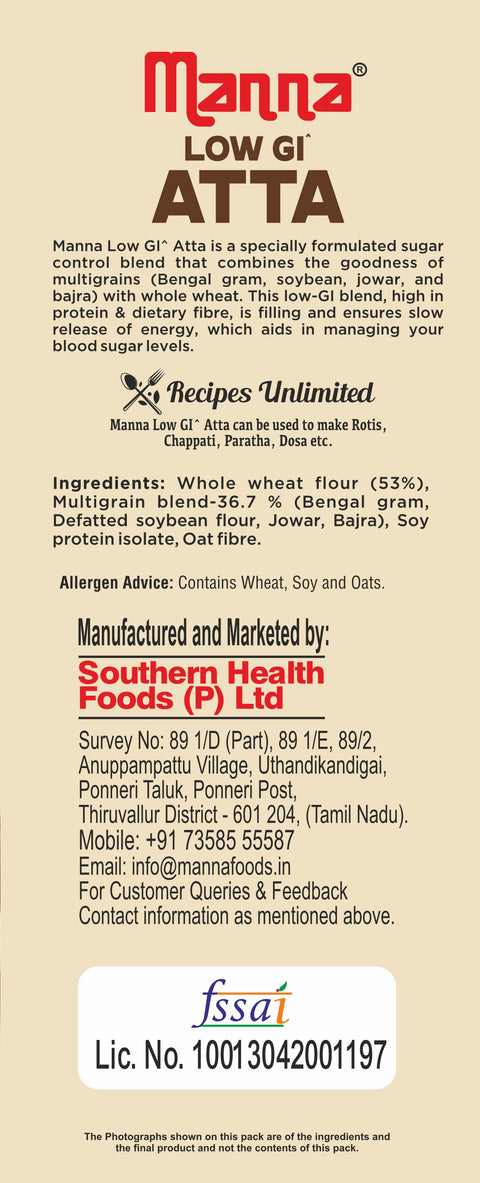 Manna®
LOW GI^
ATTA

Manna Low GI^ Atta is a specially formulated sugar control blend that combines the goodness of multigrains (Bengal gram, soybean, jowar, and bajra) with whole wheat. This low-GI blend, high in protein & dietary fibre, is filling and ensures slow release of energy, which aids in managing your blood sugar levels.

Recipes Unlimited
Manna Low GI^ Atta can be used to make Rotis, Chappati, Paratha, Dosa etc.

Ingredients: Whole wheat flour (53%), Multigrain blend-36.7 % (Bengal gram, Defatted soybean flour, Jowar, Bajra), Soy protein isolate, Oat fibre.

Allergen Advice: Contains Wheat, Soy and Oats.

Manufactured and Marketed by:
Southern Health Foods (P) Ltd

Survey No: 89 1/D (Part), 89 1/E, 89/2, Anuppampattu Village, Uthandikandigai, Ponneri Taluk, Ponneri Post, Thiruvallur District - 601 204, (Tamil Nadu).
Mobile: +91 73585 55587
Email: info@mannafoods.in
For Customer Queries & Feedback
Contact information as mentioned above.

fssai
Lic. No. 10013042001197

The Photographs shown on this pack are of the ingredients and the final product and not the contents of this pack.